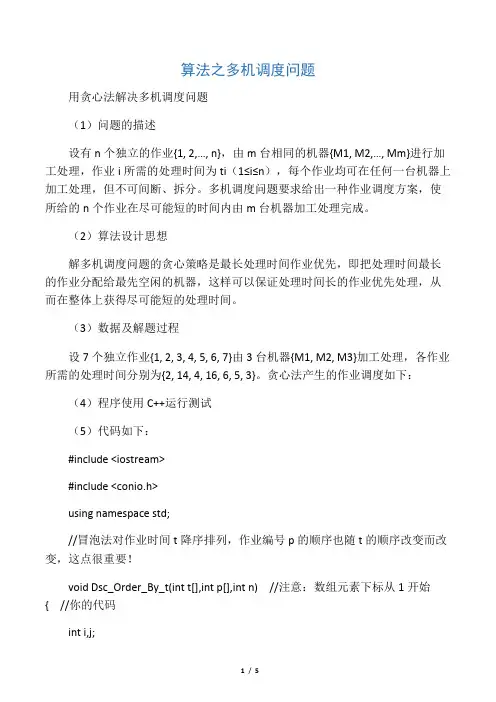 算法之多机调度问题

用贪心法解决多机调度问题

（1）问题的描述

设有 n 个独立的作业{1, 2,..., n}，由 m 台相同的机器{M1, M2,..., Mm}进行加工处理，作业 i 所需的处理时间为 ti（1≤i≤n），每个作业均可在任何一台机器上加工处理，但不可间断、拆分。多机调度问题要求给出一种作业调度方案，使所给的 n 个作业在尽可能短的时间内由 m 台机器加工处理完成。

（2）算法设计思想

解多机调度问题的贪心策略是最长处理时间作业优先，即把处理时间最长的作业分配给最先空闲的机器，这样可以保证处理时间长的作业优先处理，从而在整体上获得尽可能短的处理时间。

（3）数据及解题过程

设 7 个独立作业{1, 2, 3, 4, 5, 6, 7}由 3 台机器{M1, M2, M3}加工处理，各作业所需的处理时间分别为{2, 14, 4, 16, 6, 5, 3}。贪心法产生的作业调度如下：

（4）程序使用 C++运行测试

（5）代码如下：

#include <iostream>

#include <conio.h>

using namespace std;

//冒泡法对作业时间 t 降序排列，作业编号 p 的顺序也随 t 的顺序改变而改变，这点很重要！

void Dsc_Order_By_t(int t[],int p[],int n) //注意：数组元素下标从 1 开始
{ //你的代码

int i,j;

1 / 5